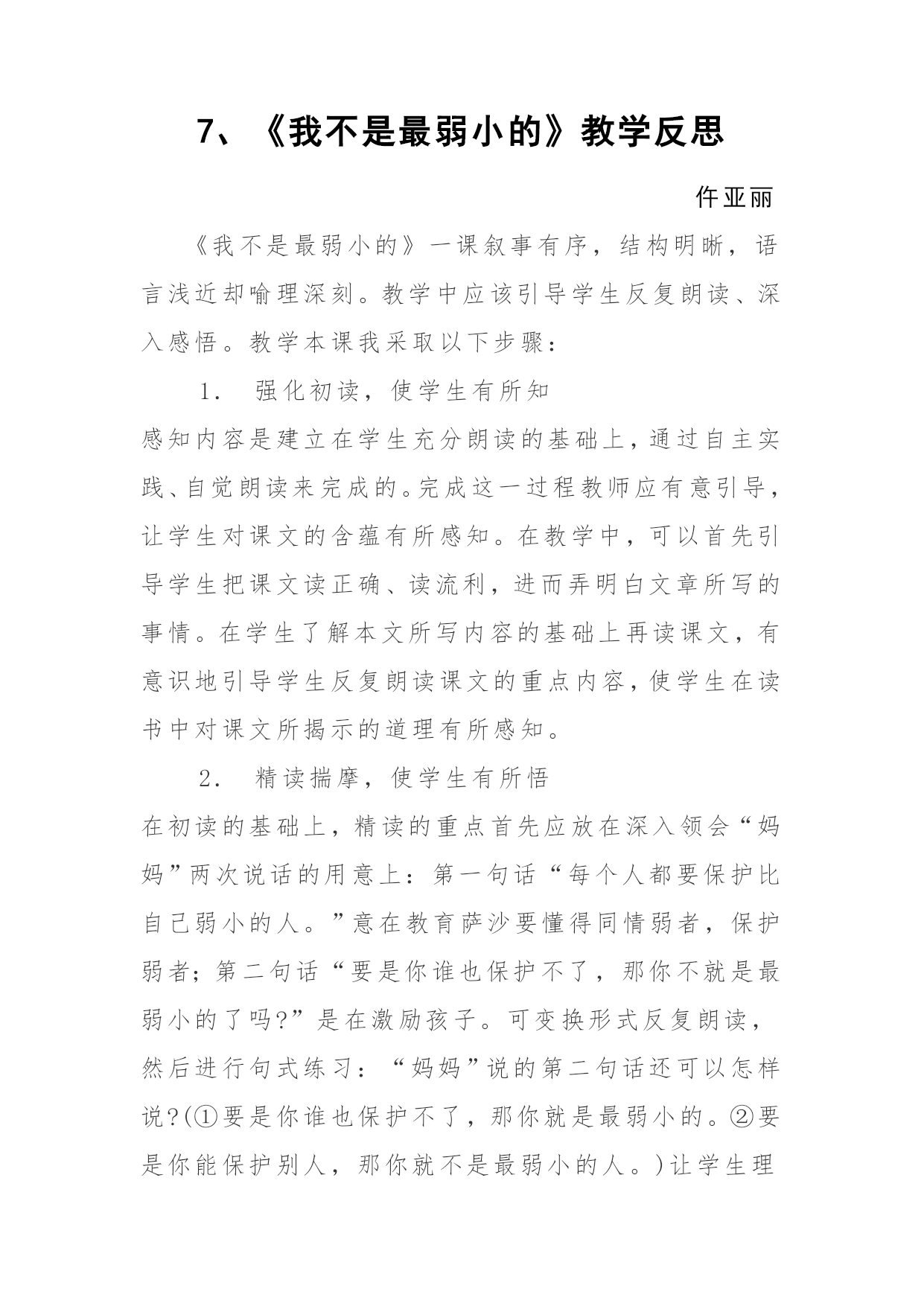 7、《我不是最弱小的》教学反思

仵亚丽

《我不是最弱小的》一课叙事有序，结构明晰，语言浅近却喻理深刻。教学中应该引导学生反复朗读、深入感悟。教学本课我采取以下步骤：

1. 强化初读，使学生有所知

感知内容是建立在学生充分朗读的基础上，通过自主实践、自觉朗读来完成的。完成这一过程教师应有意引导，让学生对课文的含蕴有所感知。在教学中，可以首先引导学生把课文读正确、读流利，进而弄明白文章所写的事情。在学生了解本文所写内容的基础上再读课文，有意识地引导学生反复朗读课文的重点内容，使学生在读书中对课文所揭示的道理有所感知。

2. 精读揣摩，使学生有所悟

在初读的基础上，精读的重点首先应放在深入领会“妈妈”两次说话的用意上：第一句话“每个人都要保护比自己弱小的人。”意在教育萨沙要懂得同情弱者，保护弱者；第二句话“要是你谁也保护不了，那你不就是最弱小的了吗？”是在激励孩子。可变换形式反复朗读，然后进行句式练习：“妈妈”说的第二句话还可以怎样说？(①要是你谁也保护不了，那你就是最弱小的。②要是你能保护别人，那你就不是最弱小的人。)让学生理